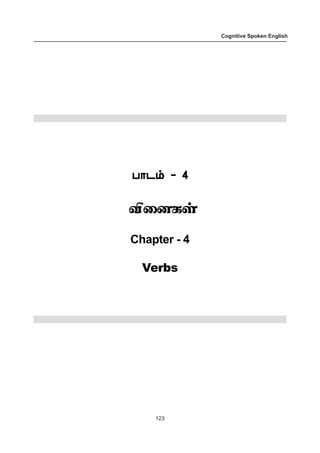 Cognitive Spoken English

பாடம் - 4

வினைகள்

Chapter - 4

Verbs

123